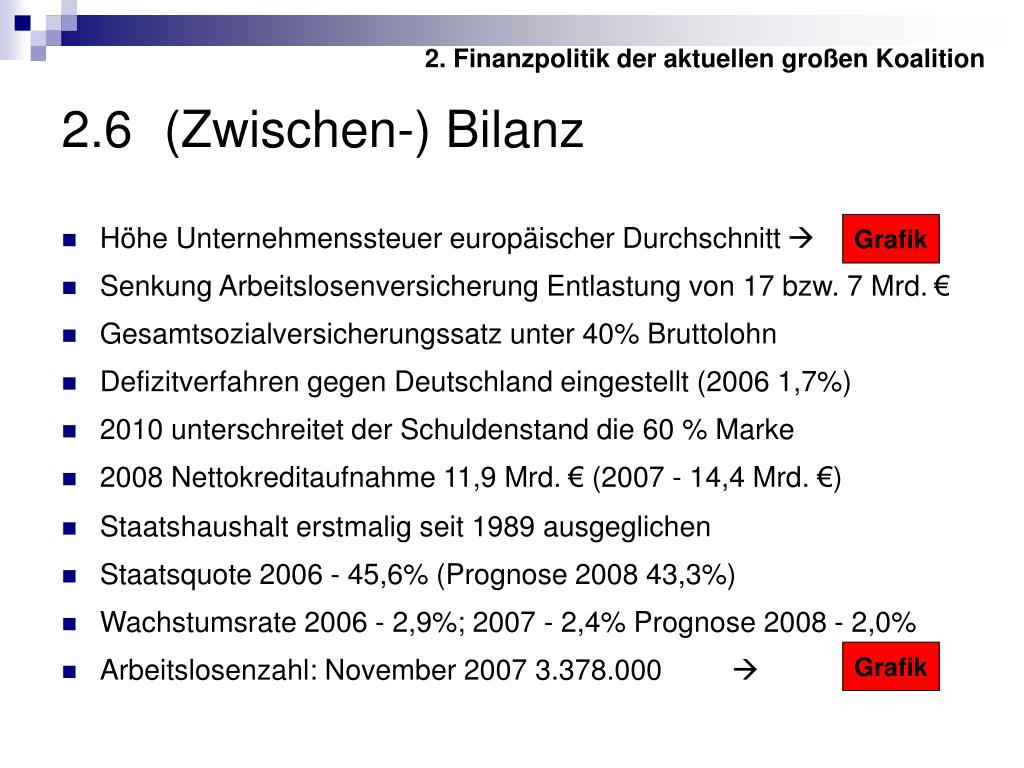 2. Finanzpolitik der aktuellen großen Koalition

2.6 (Zwischen-) Bilanz

- Höhe Unternehmenssteuer europäischer Durchschnitt → Grafik
- Senkung Arbeitslosenversicherung Entlastung von 17 bzw. 7 Mrd. €
- Gesamtsozialversicherungssatz unter 40% Bruttolohn
- Defizitverfahren gegen Deutschland eingestellt (2006 1,7%)
- 2010 unterschreitet der Schuldenstand die 60 % Marke
- 2008 Nettokreditaufnahme 11,9 Mrd. € (2007 - 14,4 Mrd. €)
- Staatshaushalt erstmalig seit 1989 ausgeglichen
- Staatsquote 2006 - 45,6% (Prognose 2008 43,3%)
- Wachstumsrate 2006 - 2,9%; 2007 - 2,4% Prognose 2008 - 2,0%
- Arbeitslosenzahl: November 2007 3.378.000 → Grafik